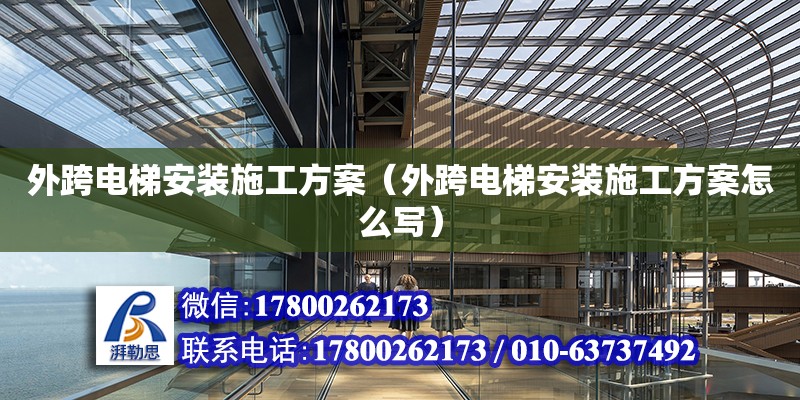 外跨电梯安装施工方案（外跨电梯安装施工方案怎么写）

湃勒思

微信:17800262173

联系电话:17800262173 / 010-63737492